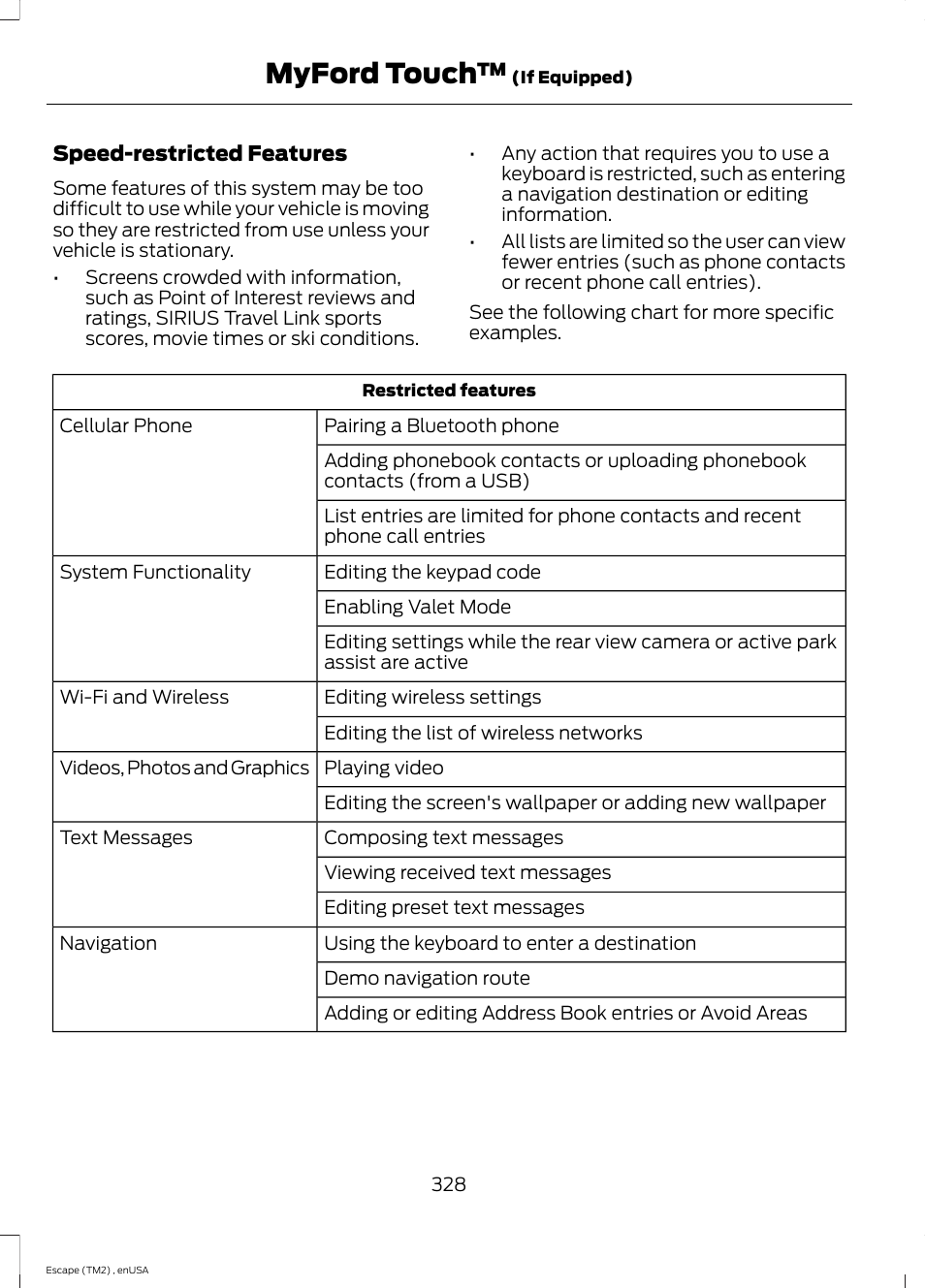 MyFord Touch™ (If Equipped)

Speed-restricted Features

Some features of this system may be too difficult to use while your vehicle is moving so they are restricted from use unless your vehicle is stationary.

• Screens crowded with information, such as Point of Interest reviews and ratings, SIRIUS Travel Link sports scores, movie times or ski conditions.

• Any action that requires you to use a keyboard is restricted, such as entering a navigation destination or editing information.

• All lists are limited so the user can view fewer entries (such as phone contacts or recent phone call entries).

See the following chart for more specific examples.

| Restricted features | |
|---|---|
| Cellular Phone | Pairing a Bluetooth phone |
| | Adding phonebook contacts or uploading phonebook contacts (from a USB) |
| | List entries are limited for phone contacts and recent phone call entries |
| System Functionality | Editing the keypad code |
| | Enabling Valet Mode |
| | Editing settings while the rear view camera or active park assist are active |
| Wi-Fi and Wireless | Editing wireless settings |
| | Editing the list of wireless networks |
| Videos, Photos and Graphics | Playing video |
| | Editing the screen's wallpaper or adding new wallpaper |
| Text Messages | Composing text messages |
| | Viewing received text messages |
| | Editing preset text messages |
| Navigation | Using the keyboard to enter a destination |
| | Demo navigation route |
| | Adding or editing Address Book entries or Avoid Areas |

328

Escape (TM2) , enUSA